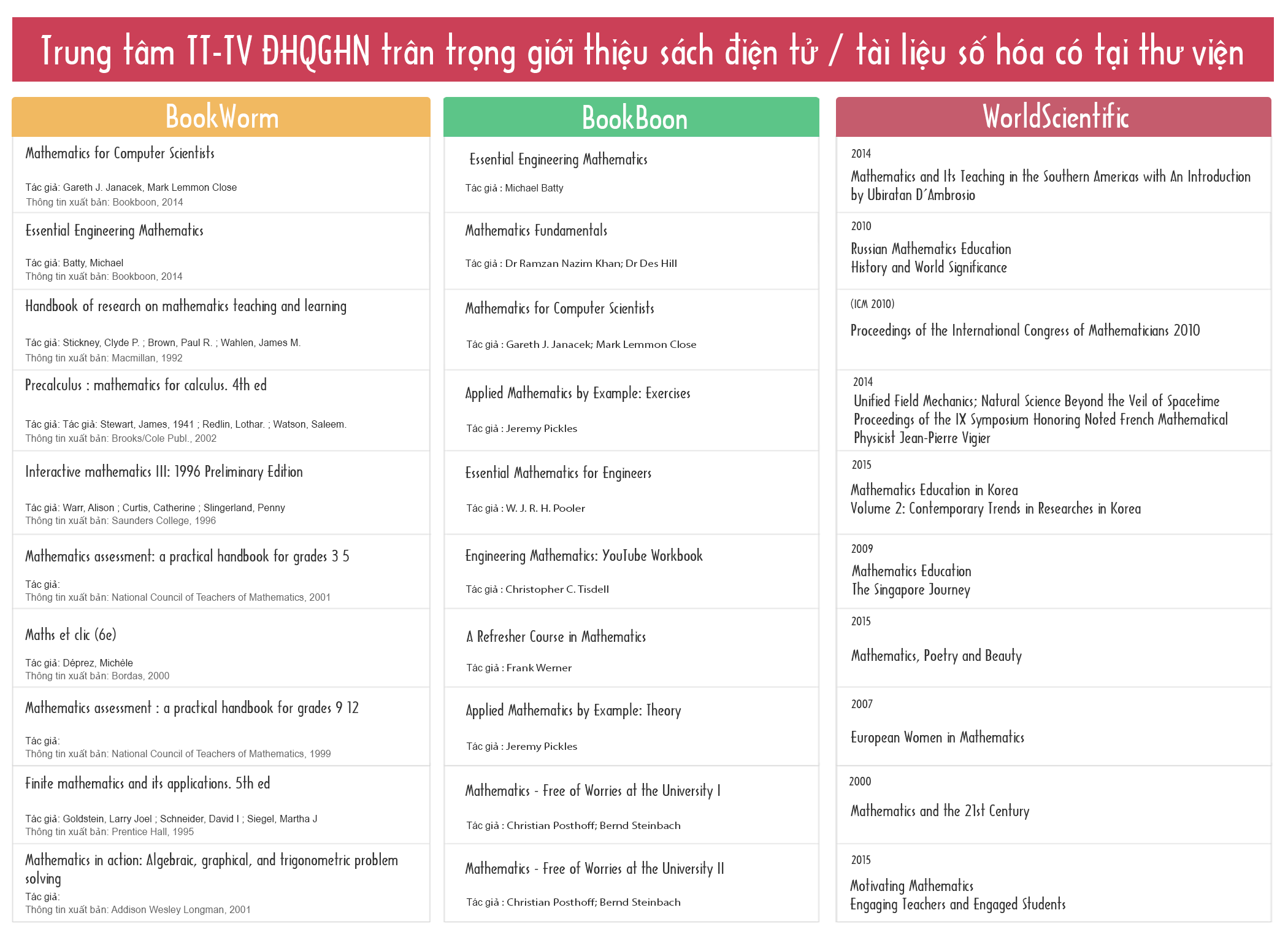 Trung tâm TT-TV ĐHQGHN trân trọng giới thiệu sách điện tử / tài liệu số hóa có tại thư viện

BookWorm

Mathematics for Computer Scientists

Tác giả: Gareth J. Janacek, Mark Lemmon Close
Thông tin xuất bản: Bookboon, 2014

Essential Engineering Mathematics

Tác giả: Batty, Michael
Thông tin xuất bản: Bookboon, 2014

Handbook of research on mathematics teaching and learning

Tác giả: Stickney, Clyde P. ; Brown, Paul R. ; Wahlen, James M.
Thông tin xuất bản: Macmillan, 1992

Precalculus : mathematics for calculus. 4th ed

Tác giả: Tác giả: Stewart, James, 1941 ; Redlin, Lothar. ; Watson, Saleem.
Thông tin xuất bản: Brooks/Cole Publ., 2002

Interactive mathematics III: 1996 Preliminary Edition

Tác giả: Warr, Alison ; Curtis, Catherine ; Slingerland, Penny
Thông tin xuất bản: Saunders College, 1996

Mathematics assessment: a practical handbook for grades 3 5

Tác giả:
Thông tin xuất bản: National Council of Teachers of Mathematics, 2001

Maths et clic (6e)

Tác giả: Déprez, Michèle
Thông tin xuất bản: Bordas, 2000

Mathematics assessment : a practical handbook for grades 9 12

Tác giả:
Thông tin xuất bản: National Council of Teachers of Mathematics, 1999

Finite mathematics and its applications. 5th ed

Tác giả: Goldstein, Larry Joel ; Schneider, David I ; Siegel, Martha J
Thông tin xuất bản: Prentice Hall, 1995

Mathematics in action: Algebraic, graphical, and trigonometric problem solving
Tác giả:
Thông tin xuất bản: Addison Wesley Longman, 2001

BookBoon

Essential Engineering Mathematics

Tác giả : Michael Batty

Mathematics Fundamentals

Tác giả : Dr Ramzan Nazim Khan; Dr Des Hill

Mathematics for Computer Scientists

Tác giả : Gareth J. Janacek; Mark Lemmon Close

Applied Mathematics by Example: Exercises

Tác giả : Jeremy Pickles

Essential Mathematics for Engineers

Tác giả : W. J. R. H. Pooler

Engineering Mathematics: YouTube Workbook

Tác giả : Christopher C. Tisdell

A Refresher Course in Mathematics

Tác giả : Frank Werner

Applied Mathematics by Example: Theory

Tác giả : Jeremy Pickles

Mathematics - Free of Worries at the University I

Tác giả : Christian Posthoff; Bernd Steinbach

Mathematics - Free of Worries at the University II

Tác giả : Christian Posthoff; Bernd Steinbach

WorldScientific

2014
Mathematics and Its Teaching in the Southern Americas with An Introduction by Ubiratan D´Ambrosio

2010
Russian Mathematics Education
History and World Significance

(ICM 2010)
Proceedings of the International Congress of Mathematicians 2010

2014
Unified Field Mechanics; Natural Science Beyond the Veil of Spacetime
Proceedings of the IX Symposium Honoring Noted French Mathematical Physicist Jean-Pierre Vigier

2015
Mathematics Education in Korea
Volume 2: Contemporary Trends in Researches in Korea

2009
Mathematics Education
The Singapore Journey

2015
Mathematics, Poetry and Beauty

2007
European Women in Mathematics

2000
Mathematics and the 21st Century

2015
Motivating Mathematics
Engaging Teachers and Engaged Students